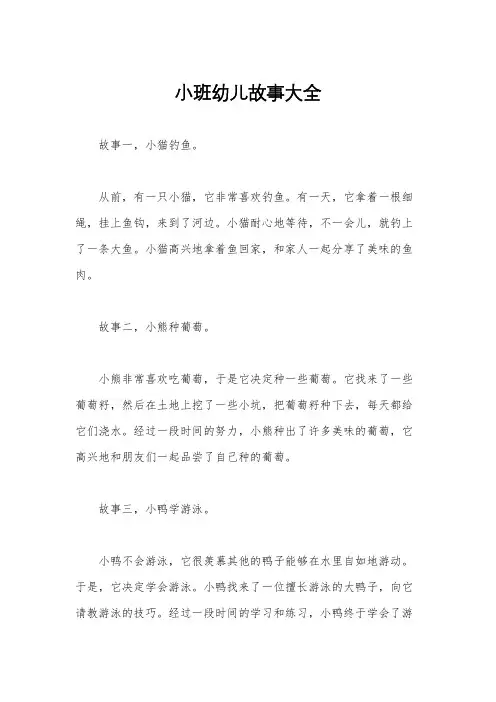 小班幼儿故事大全

故事一，小猫钓鱼。

从前，有一只小猫，它非常喜欢钓鱼。有一天，它拿着一根细绳，挂上鱼钩，来到了河边。小猫耐心地等待，不一会儿，就钓上了一条大鱼。小猫高兴地拿着鱼回家，和家人一起分享了美味的鱼肉。

故事二，小熊种葡萄。

小熊非常喜欢吃葡萄，于是它决定种一些葡萄。它找来了一些葡萄籽，然后在土地上挖了一些小坑，把葡萄籽种下去，每天都给它们浇水。经过一段时间的努力，小熊种出了许多美味的葡萄，它高兴地和朋友们一起品尝了自己种的葡萄。

故事三，小鸭学游泳。

小鸭不会游泳，它很羡慕其他的鸭子能够在水里自如地游动。于是，它决定学会游泳。小鸭找来了一位擅长游泳的大鸭子，向它请教游泳的技巧。经过一段时间的学习和练习，小鸭终于学会了游